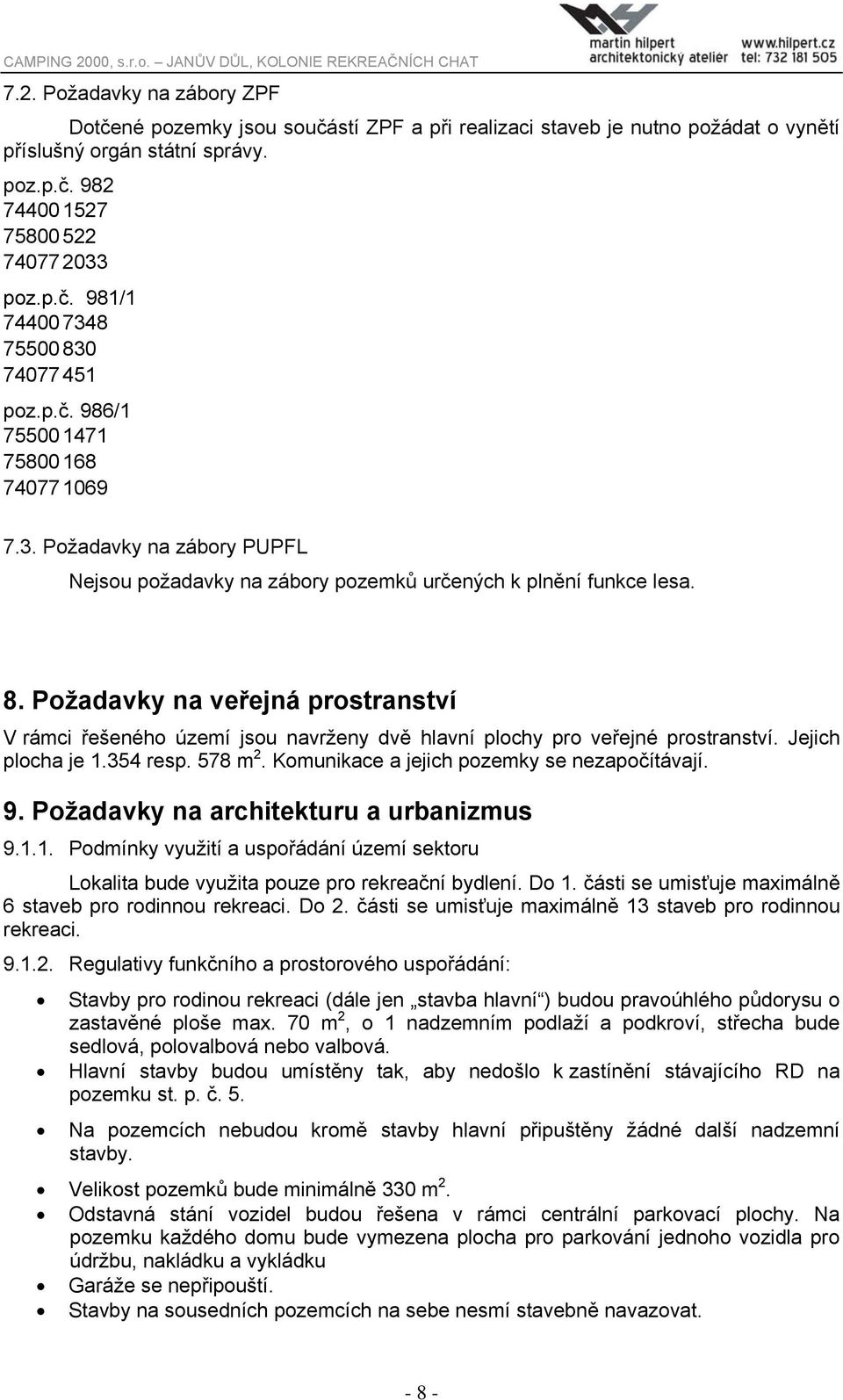 CAMPING 2000, s.r.o. – JANŮV DŮL, KOLONIE REKREAČNÍCH CHAT

martin hilpert architektonický ateliér www.hilpert.cz tel: 732 181 505

7.2. Požadavky na zábory ZPF

Dotčené pozemky jsou součástí ZPF a při realizaci staveb je nutno požádat o vynětí příslušný orgán státní správy.

poz.p.č. 982
74400 1527
75800 522
74077 2033

poz.p.č. 981/1
74400 7348
75500 830
74077 451

poz.p.č. 986/1
75500 1471
75800 168
74077 1069

7.3. Požadavky na zábory PUPFL

Nejsou požadavky na zábory pozemků určených k plnění funkce lesa.

8. Požadavky na veřejná prostranství

V rámci řešeného území jsou navrženy dvě hlavní plochy pro veřejné prostranství. Jejich plocha je 1.354 resp. 578 m$^2$. Komunikace a jejich pozemky se nezapočítávají.

9. Požadavky na architekturu a urbanizmus

9.1.1. Podmínky využití a uspořádání území sektoru

Lokalita bude využita pouze pro rekreační bydlení. Do 1. části se umisťuje maximálně 6 staveb pro rodinnou rekreaci. Do 2. části se umisťuje maximálně 13 staveb pro rodinnou rekreaci.

9.1.2. Regulativy funkčního a prostorového uspořádání:

• Stavby pro rodinou rekreaci (dále jen „stavba hlavní“) budou pravoúhlého půdorysu o zastavěné ploše max. 70 m$^2$, o 1 nadzemním podlaží a podkroví, střecha bude sedlová, polovalbová nebo valbová.
• Hlavní stavby budou umístěny tak, aby nedošlo k zastínění stávajícího RD na pozemku st. p. č. 5.
• Na pozemcích nebudou kromě stavby hlavní připuštěny žádné další nadzemní stavby.
• Velikost pozemků bude minimálně 330 m$^2$.
• Odstavná stání vozidel budou řešena v rámci centrální parkovací plochy. Na pozemku každého domu bude vymezena plocha pro parkování jednoho vozidla pro údržbu, nakládku a vykládku
• Garáže se nepřipouští.
• Stavby na sousedních pozemcích na sebe nesmí stavebně navazovat.

- 8 -